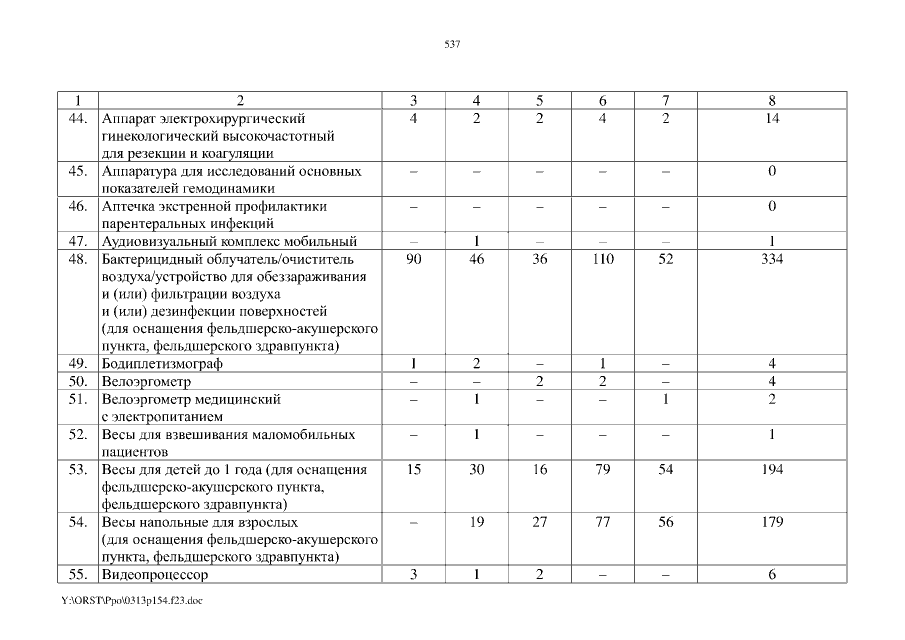 537

| 1 | 2 | 3 | 4 | 5 | 6 | 7 | 8 |
|---|---|---|---|---|---|---|---|
| 44. | Аппарат электрохирургический гинекологический высокочастотный для резекции и коагуляции | 4 | 2 | 2 | 4 | 2 | 14 |
| 45. | Аппаратура для исследований основных показателей гемодинамики | – | – | – | – | – | 0 |
| 46. | Аптечка экстренной профилактики парентеральных инфекций | – | – | – | – | – | 0 |
| 47. | Аудиовизуальный комплекс мобильный | – | 1 | – | – | – | 1 |
| 48. | Бактерицидный облучатель/очиститель воздуха/устройство для обеззараживания и (или) фильтрации воздуха и (или) дезинфекции поверхностей (для оснащения фельдшерско-акушерского пункта, фельдшерского здравпункта) | 90 | 46 | 36 | 110 | 52 | 334 |
| 49. | Бодиплетизмограф | 1 | 2 | – | 1 | – | 4 |
| 50. | Велоэргометр | – | – | 2 | 2 | – | 4 |
| 51. | Велоэргометр медицинский с электропитанием | – | 1 | – | – | 1 | 2 |
| 52. | Весы для взвешивания маломобильных пациентов | – | 1 | – | – | – | 1 |
| 53. | Весы для детей до 1 года (для оснащения фельдшерско-акушерского пункта, фельдшерского здравпункта) | 15 | 30 | 16 | 79 | 54 | 194 |
| 54. | Весы напольные для взрослых (для оснащения фельдшерско-акушерского пункта, фельдшерского здравпункта) | – | 19 | 27 | 77 | 56 | 179 |
| 55. | Видеопроцессор | 3 | 1 | 2 | – | – | 6 |

Y:\ORST\Ppo\0313p154.f23.doc